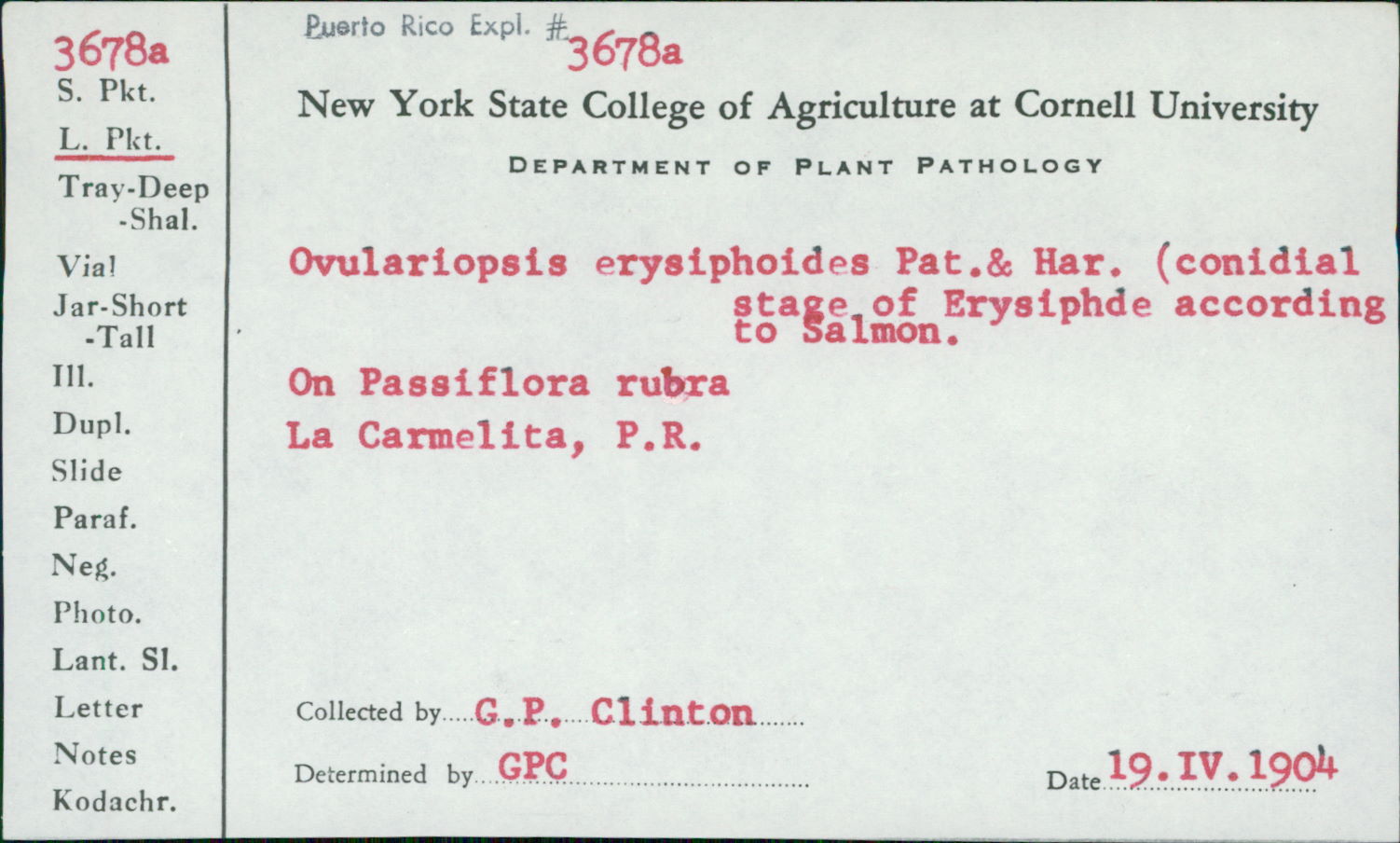 3678a
S. Pkt.
L. Pkt.
Tray-Deep
-Shal.
Vial
Jar-Short
-Tall
Ill.
Dupl.
Slide
Paraf.
Neg.
Photo.
Lant. Sl.
Letter
Notes
Kodachr.

Puerto Rico Expl. # 3678a

New York State College of Agriculture at Cornell University

DEPARTMENT OF PLANT PATHOLOGY

Ovulariopsis erysiphoides Pat.& Har. (conidial stage of Erysiphde according to Salmon.

On Passiflora rubra

La Carmelita, P.R.

Collected by G.P. Clinton

Determined by GPC

Date 19.IV.1904